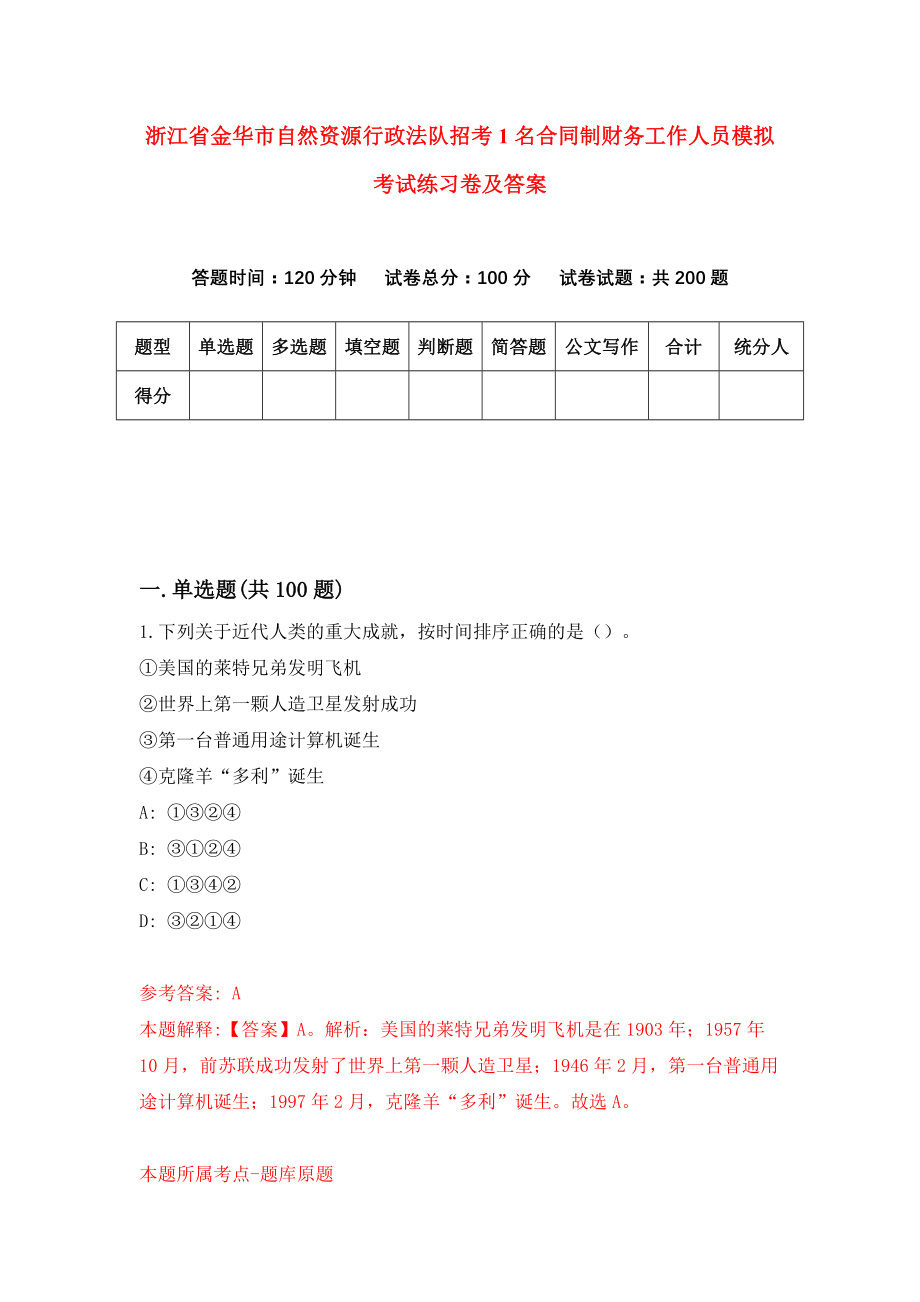 浙江省金华市自然资源行政法队招考1名合同制财务工作人员模拟考试练习卷及答案

答题时间：120分钟　试卷总分：100分　试卷试题：共200题

| 题型 | 单选题 | 多选题 | 填空题 | 判断题 | 简答题 | 公文写作 | 合计 | 统分人 |
|---|---|---|---|---|---|---|---|---|
| 得分 | | | | | | | | |

一.单选题(共100题)

1.下列关于近代人类的重大成就，按时间排序正确的是（）。
①美国的莱特兄弟发明飞机
②世界上第一颗人造卫星发射成功
③第一台普通用途计算机诞生
④克隆羊“多利”诞生
A: ①③②④
B: ③①②④
C: ①③④②
D: ③②①④

参考答案: A
本题解释:【答案】A。解析：美国的莱特兄弟发明飞机是在1903年；1957年10月，前苏联成功发射了世界上第一颗人造卫星；1946年2月，第一台普通用途计算机诞生；1997年2月，克隆羊“多利”诞生。故选A。

本题所属考点-题库原题